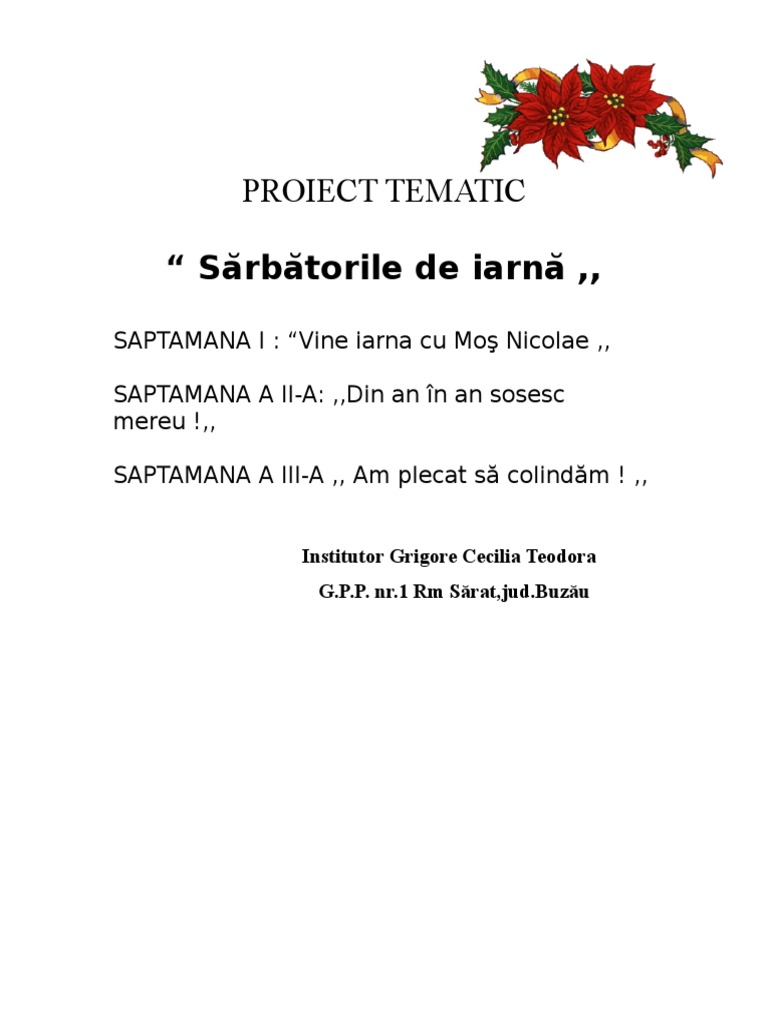 PROIECT TEMATIC

" Sărbătorile de iarnă ,,

SAPTAMANA I : "Vine iarna cu Moş Nicolae ,,

SAPTAMANA A II-A: ,,Din an în an sosesc mereu !,,

SAPTAMANA A III-A ,, Am plecat să colindăm ! ,,

Institutor Grigore Cecilia Teodora
G.P.P. nr.1 Rm Sărat,jud.Buzău